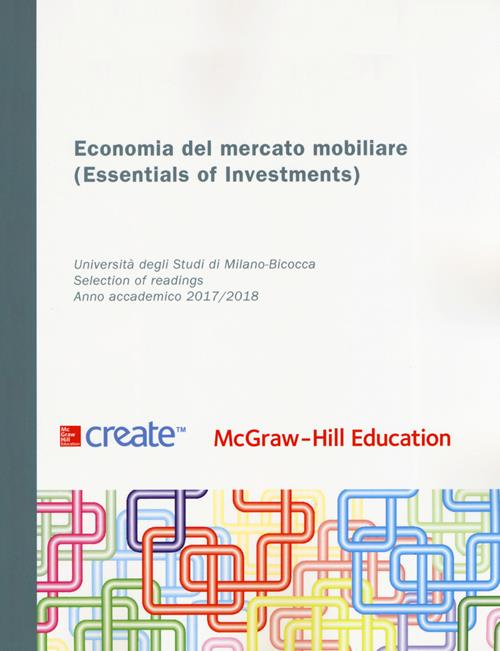 Economia del mercato mobiliare
(Essentials of Investments)

Università degli Studi di Milano-Bicocca
Selection of readings
Anno accademico 2017/2018

Mc Graw Hill Education create™ McGraw-Hill Education